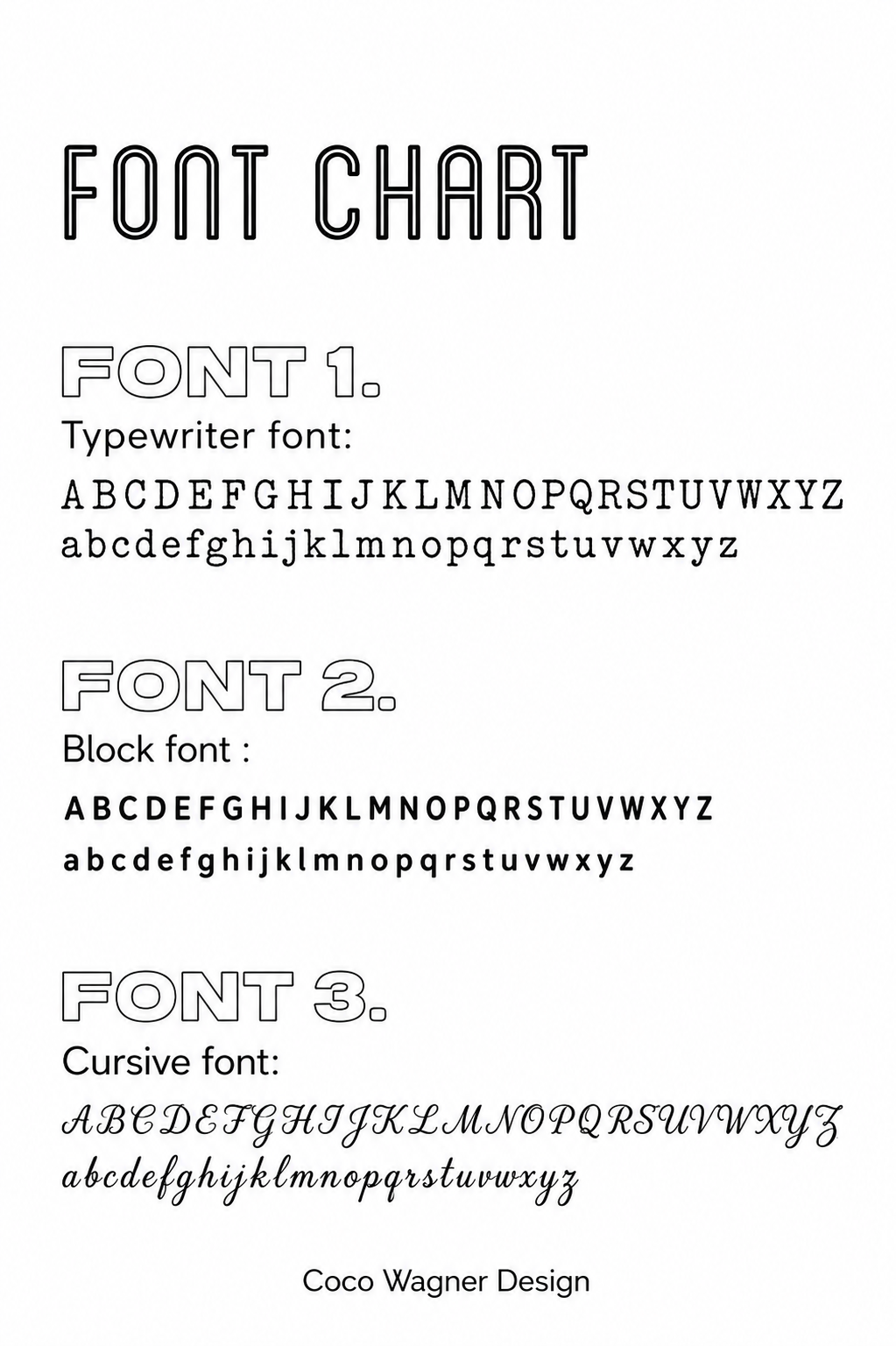 FONT CHART

FONT 1.

Typewriter font:

ABCDEFGHIJKLMNOPQRSTUVWXYZ
abcdefghijklmnopqrstuvwxyz

FONT 2.

Block font :

ABCDEFGHIJKLMNOPQRSTUVWXYZ
abcdefghijklmnopqrstuvwxyz

FONT 3.

Cursive font:

ABCDEFGHIJKLMNOPQRSUVWXYZ
abcdefghijklmnopqrstuvwxyz

Coco Wagner Design